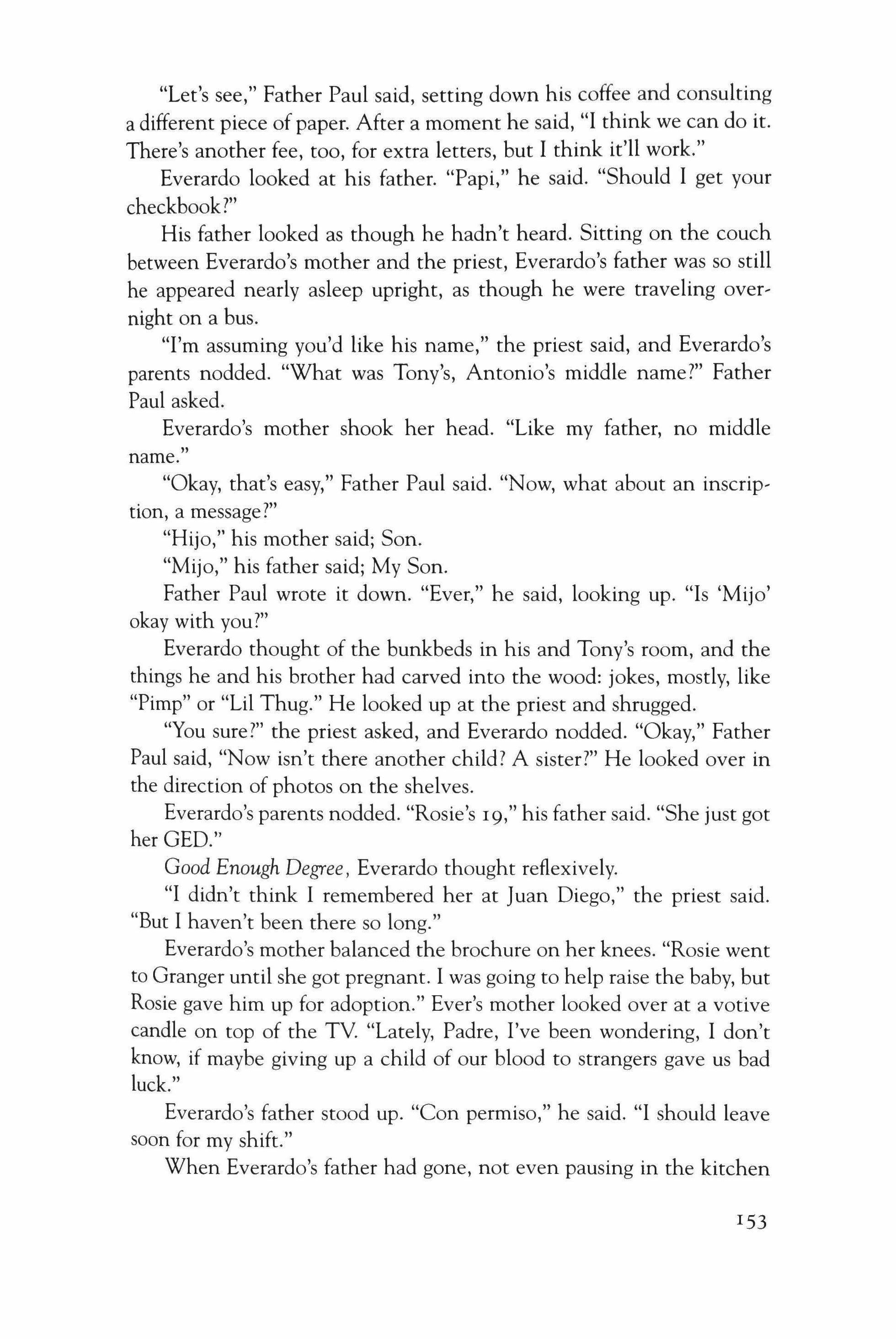 "Let's see," Father Paul said, setting down his coffee and consulting a different piece of paper. After a moment he said, "I think we can do it. There's another fee, too, for extra letters, but I think it'll work."

Everardo looked at his father. "Papi," he said. "Should I get your checkbook?"

His father looked as though he hadn't heard. Sitting on the couch between Everardo's mother and the priest, Everardo's father was so still he appeared nearly asleep upright, as though he were traveling overnight on a bus.

"I'm assuming you'd like his name," the priest said, and Everardo's parents nodded. "What was Tony's, Antonio's middle name?" Father Paul asked.

Everardo's mother shook her head. "Like my father, no middle name."

"Okay, that's easy," Father Paul said. "Now, what about an inscription, a message?"

"Hijo," his mother said; Son.

"Mijo," his father said; My Son.

Father Paul wrote it down. "Ever," he said, looking up. "Is 'Mijo' okay with you?"

Everardo thought of the bunkbeds in his and Tony's room, and the things he and his brother had carved into the wood: jokes, mostly, like "Pimp" or "Lil Thug." He looked up at the priest and shrugged.

"You sure?" the priest asked, and Everardo nodded. "Okay," Father Paul said, "Now isn't there another child? A sister?" He looked over in the direction of photos on the shelves.

Everardo's parents nodded. "Rosie's 19," his father said. "She just got her GED."

Good Enough Degree, Everardo thought reflexively.

"I didn't think I remembered her at Juan Diego," the priest said. "But I haven't been there so long."

Everardo's mother balanced the brochure on her knees. "Rosie went to Granger until she got pregnant. I was going to help raise the baby, but Rosie gave him up for adoption." Ever's mother looked over at a votive candle on top of the TV. "Lately, Padre, I've been wondering, I don't know, if maybe giving up a child of our blood to strangers gave us bad luck."

Everardo's father stood up. "Con permiso," he said. "I should leave soon for my shift."

When Everardo's father had gone, not even pausing in the kitchen

153